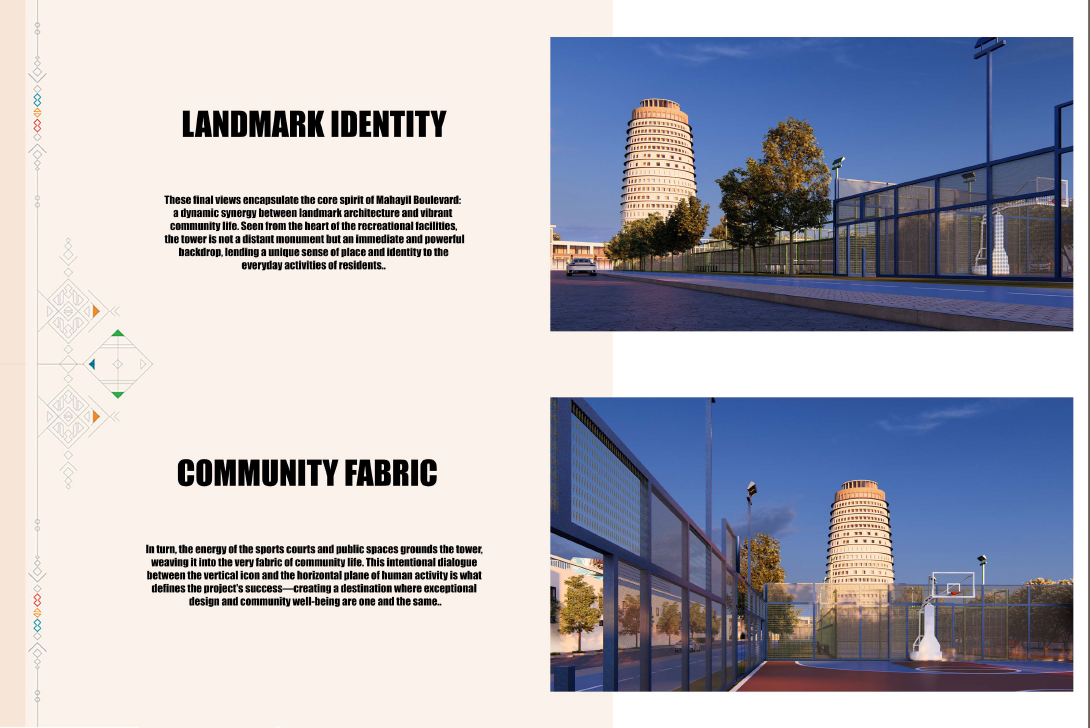 LANDMARK IDENTITY

These final views encapsulate the core spirit of Mahayil Boulevard: a dynamic synergy between landmark architecture and vibrant community life. Seen from the heart of the recreational facilities, the tower is not a distant monument but an immediate and powerful backdrop, lending a unique sense of place and identity to the everyday activities of residents..

COMMUNITY FABRIC

In turn, the energy of the sports courts and public spaces grounds the tower, weaving it into the very fabric of community life. This intentional dialogue between the vertical icon and the horizontal plane of human activity is what defines the project's success—creating a destination where exceptional design and community well-being are one and the same..